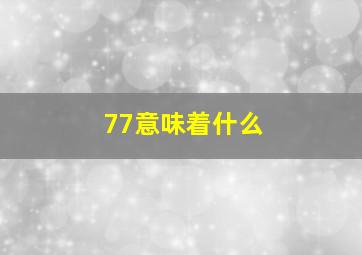 77意味着什么